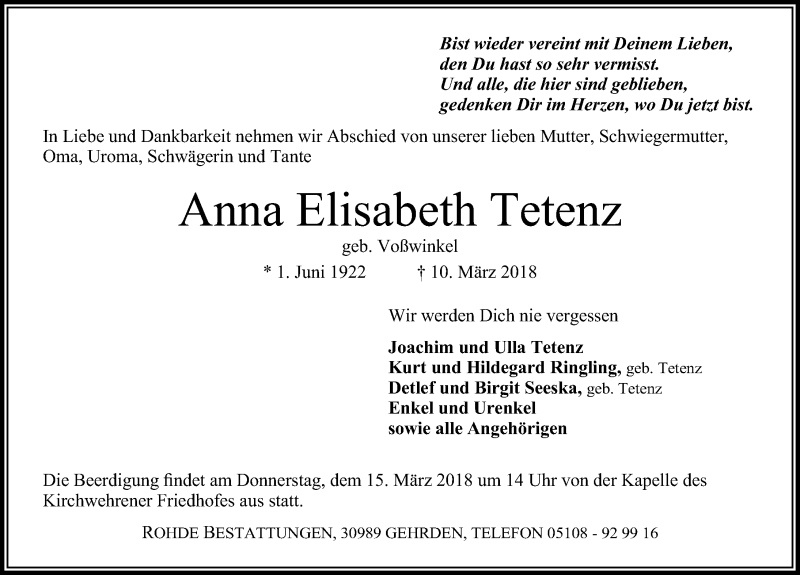 Bist wieder vereint mit Deinem Lieben,
den Du hast so sehr vermisst.
Und alle, die hier sind geblieben,
gedenken Dir im Herzen, wo Du jetzt bist.

In Liebe und Dankbarkeit nehmen wir Abschied von unserer lieben Mutter, Schwiegermutter, Oma, Uroma, Schwägerin und Tante

Anna Elisabeth Tetenz

geb. Voßwinkel

* 1. Juni 1922 † 10. März 2018

Wir werden Dich nie vergessen

Joachim und Ulla Tetenz
Kurt und Hildegard Ringling, geb. Tetenz
Detlef und Birgit Seeska, geb. Tetenz
Enkel und Urenkel
sowie alle Angehörigen

Die Beerdigung findet am Donnerstag, dem 15. März 2018 um 14 Uhr von der Kapelle des Kirchwehrener Friedhofes aus statt.

ROHDE BESTATTUNGEN, 30989 GEHRDEN, TELEFON 05108 - 92 99 16